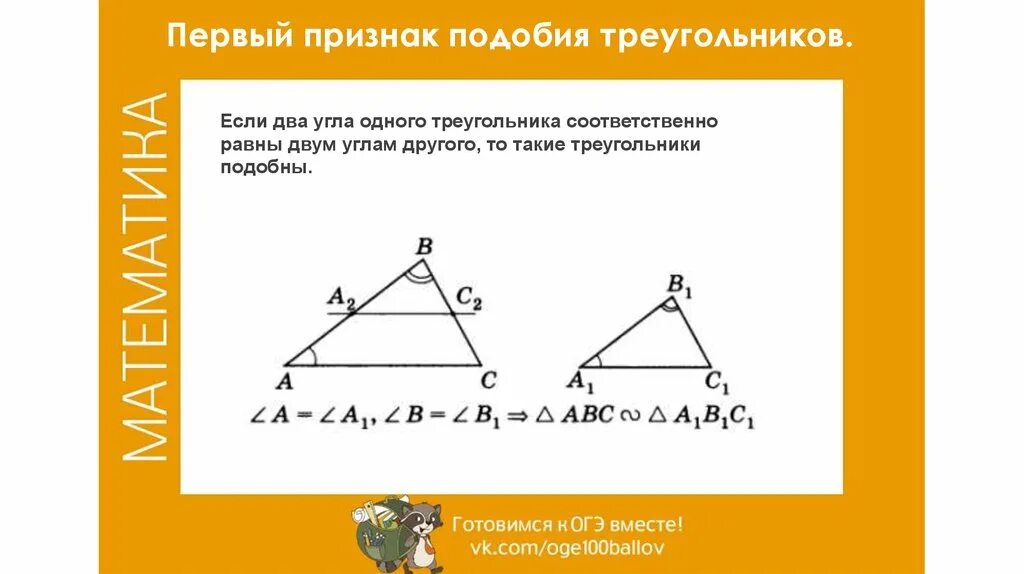 Первый признак подобия треугольников.

МАТЕМАТИКА

Если два угла одного треугольника соответственно равны двум углам другого, то такие треугольники подобны.

$B$
$A_2$
$C_2$
$A$
$C$
$B_1$
$A_1$
$C_1$

$\angle A = \angle A_1, \angle B = \angle B_1 \Rightarrow \triangle ABC \sim \triangle A_1B_1C_1$

Готовимся к ОГЭ вместе!
vk.com/oge100ballov